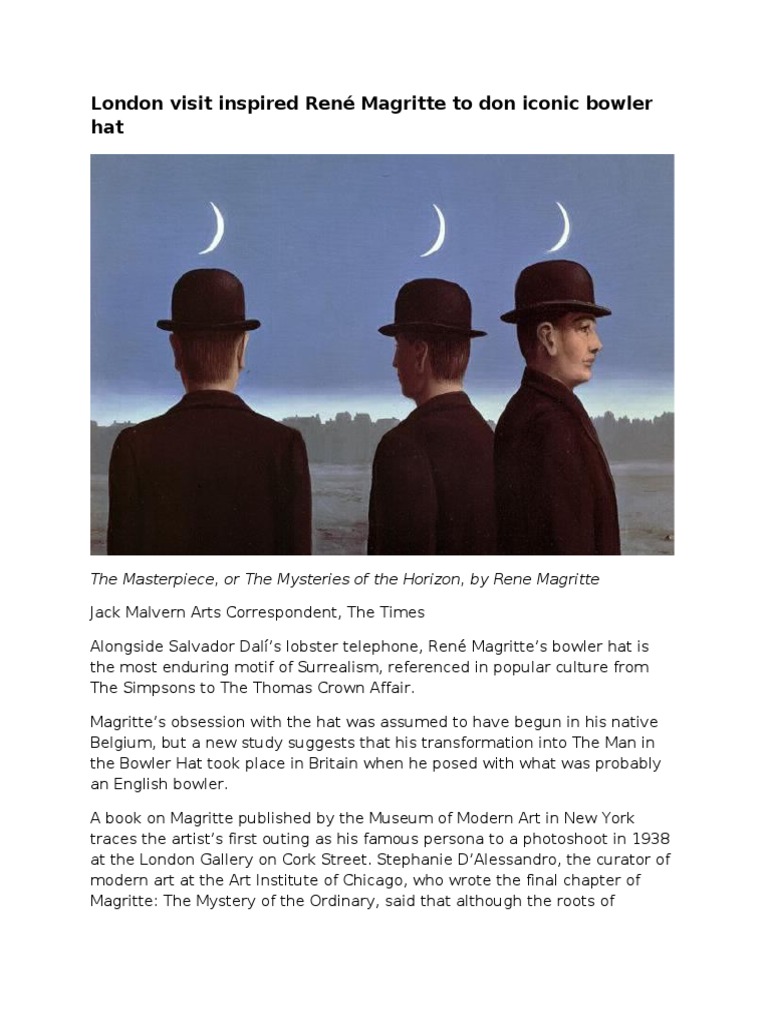 London visit inspired René Magritte to don iconic bowler hat

The Masterpiece, or The Mysteries of the Horizon, by Rene Magritte

Jack Malvern Arts Correspondent, The Times

Alongside Salvador Dalí's lobster telephone, René Magritte's bowler hat is the most enduring motif of Surrealism, referenced in popular culture from The Simpsons to The Thomas Crown Affair.

Magritte's obsession with the hat was assumed to have begun in his native Belgium, but a new study suggests that his transformation into The Man in the Bowler Hat took place in Britain when he posed with what was probably an English bowler.

A book on Magritte published by the Museum of Modern Art in New York traces the artist's first outing as his famous persona to a photoshoot in 1938 at the London Gallery on Cork Street. Stephanie D'Alessandro, the curator of modern art at the Art Institute of Chicago, who wrote the final chapter of Magritte: The Mystery of the Ordinary, said that although the roots of